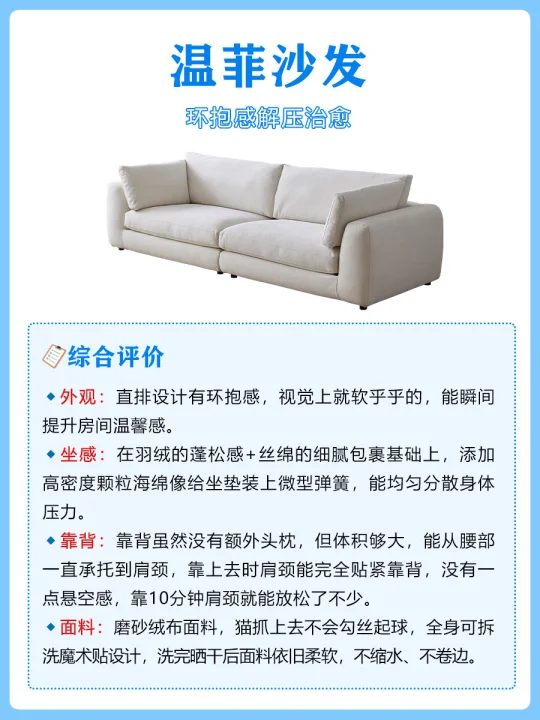 温菲沙发

环抱感解压治愈

综合评价

◆ 外观：直排设计有环抱感，视觉上就软乎乎的，能瞬间提升房间温馨感。

◆ 坐感：在羽绒的蓬松感+丝绵的细腻包裹基础上，添加高密度颗粒海绵像给坐垫装上微型弹簧，能均匀分散身体压力。

◆ 靠背：靠背虽然没有额外头枕，但体积够大，能从腰部一直承托到肩颈，靠上去时肩颈能完全贴紧靠背，没有一点悬空感，靠10分钟肩颈就能放松了不少。

◆ 面料：磨砂绒布面料，猫抓上去不会勾丝起球，全身可拆洗魔术贴设计，洗完晒干后面料依旧柔软，不缩水、不卷边。